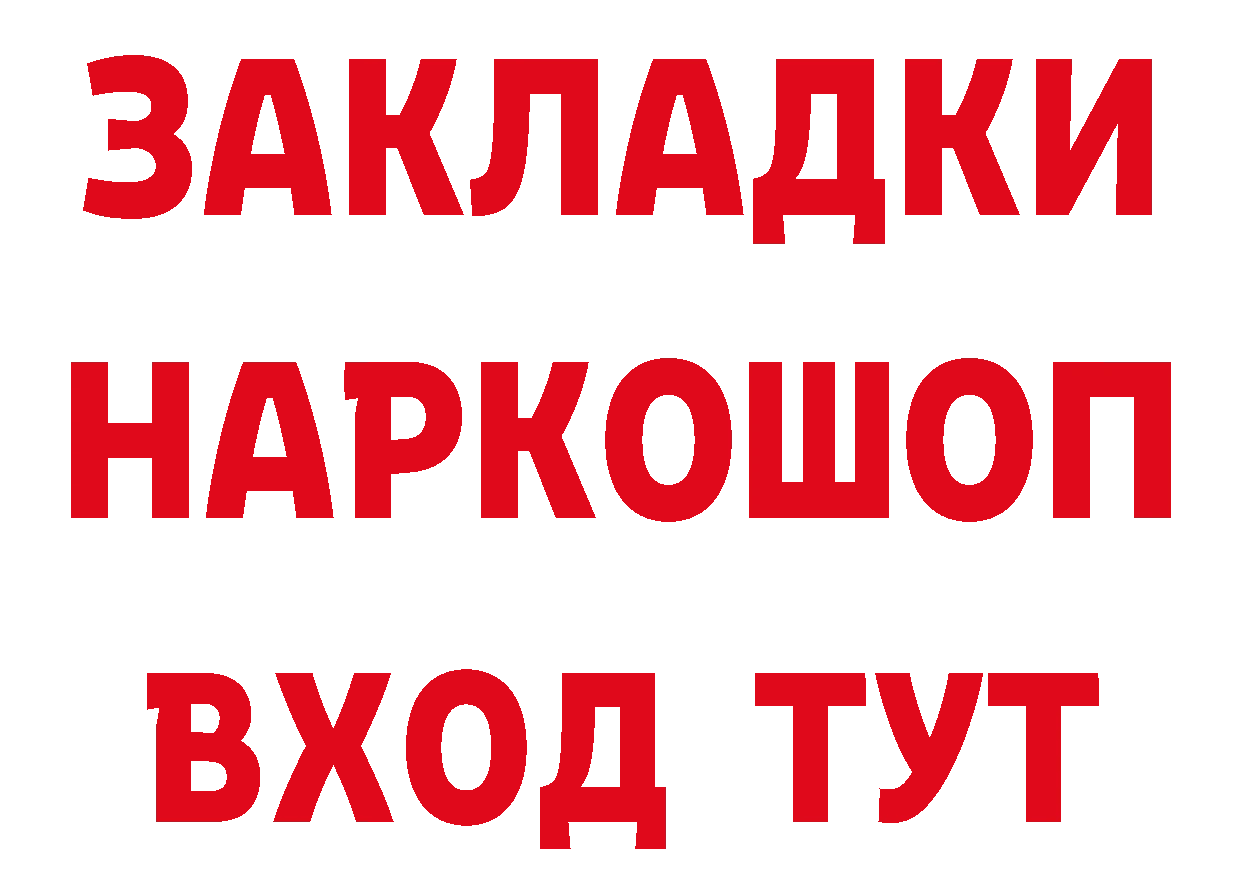 ЗАКЛАДКИ НАРКОШОП ВХОД ТУТ